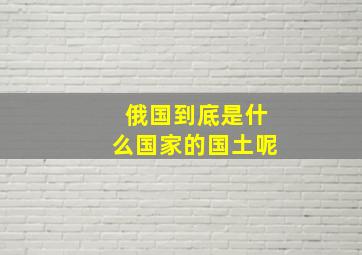 俄国到底是什么国家的国土呢